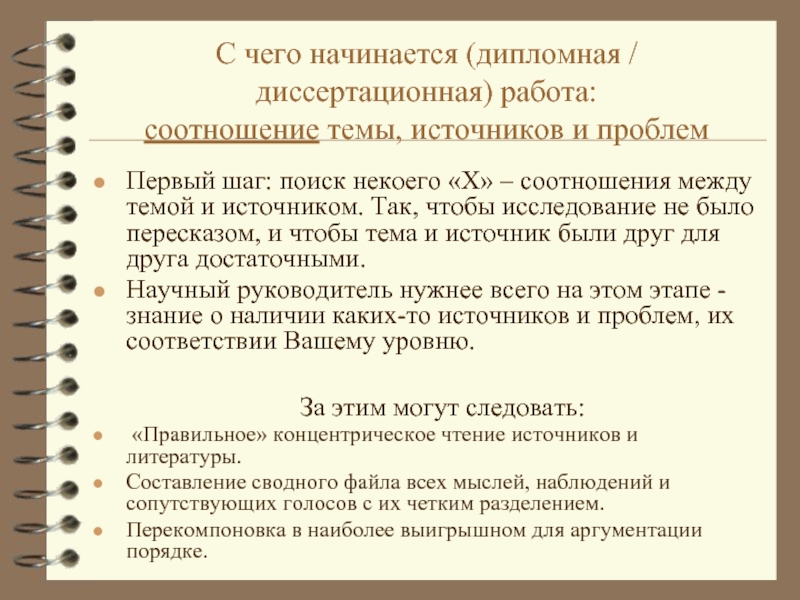 С чего начинается (дипломная / диссертационная) работа: соотношение темы, источников и проблем

Первый шаг: поиск некоего «Х» – соотношения между темой и источником. Так, чтобы исследование не было пересказом, и чтобы тема и источник были друг для друга достаточными.

Научный руководитель нужнее всего на этом этапе - знание о наличии каких-то источников и проблем, их соответствии Вашему уровню.

За этим могут следовать:

«Правильное» концентрическое чтение источников и литературы.

Составление сводного файла всех мыслей, наблюдений и сопутствующих голосов с их четким разделением.

Перекомпоновка в наиболее выигрышном для аргументации порядке.